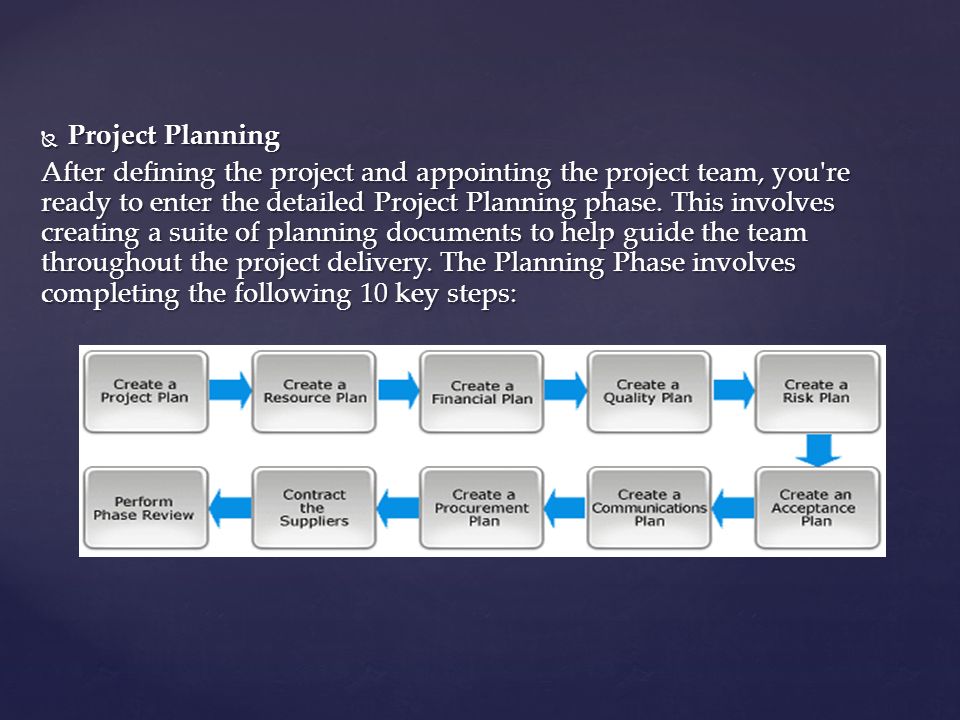 Project Planning

After defining the project and appointing the project team, you're ready to enter the detailed Project Planning phase. This involves creating a suite of planning documents to help guide the team throughout the project delivery. The Planning Phase involves completing the following 10 key steps:

Create a Project Plan

Create a Resource Plan

Create a Financial Plan

Create a Quality Plan

Create a Risk Plan

Create an Acceptance Plan

Create a Communications Plan

Create a Procurement Plan

Contract the Suppliers

Perform Phase Review